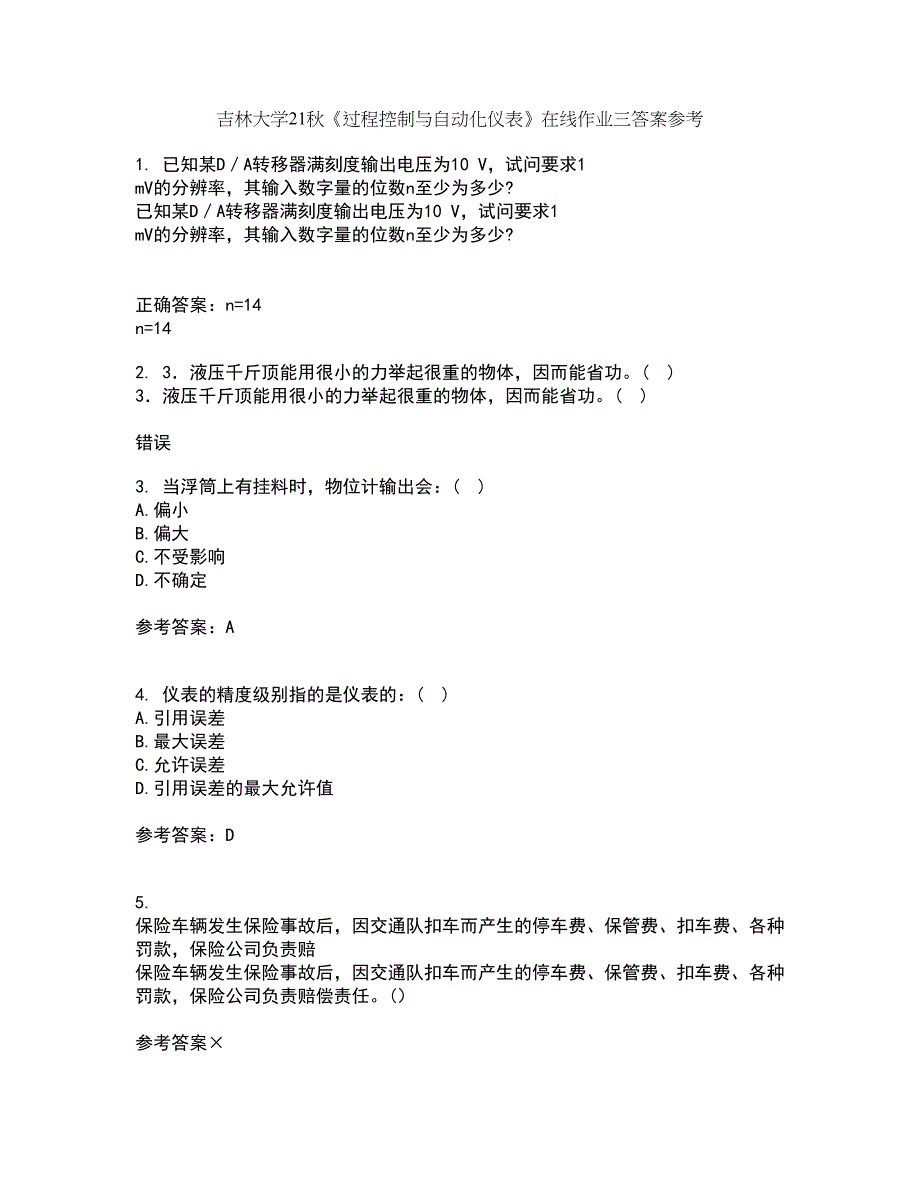 吉林大学21秋《过程控制与自动化仪表》在线作业三答案参考

1. 已知某D／A转移器满刻度输出电压为10 V，试问要求1 mV的分辨率，其输入数字量的位数n至少为多少?
已知某D／A转移器满刻度输出电压为10 V，试问要求1 mV的分辨率，其输入数字量的位数n至少为多少?

正确答案：n=14
n=14

2. 3．液压千斤顶能用很小的力举起很重的物体，因而能省功。（ ）
3．液压千斤顶能用很小的力举起很重的物体，因而能省功。（ ）

错误

3. 当浮筒上有挂料时，物位计输出会：（ ）
A.偏小
B.偏大
C.不受影响
D.不确定

参考答案：A

4. 仪表的精度级别指的是仪表的：（ ）
A.引用误差
B.最大误差
C.允许误差
D.引用误差的最大允许值

参考答案：D

5.
保险车辆发生保险事故后，因交通队扣车而产生的停车费、保管费、扣车费、各种罚款，保险公司负责赔
保险车辆发生保险事故后，因交通队扣车而产生的停车费、保管费、扣车费、各种罚款，保险公司负责赔偿责任。()

参考答案×